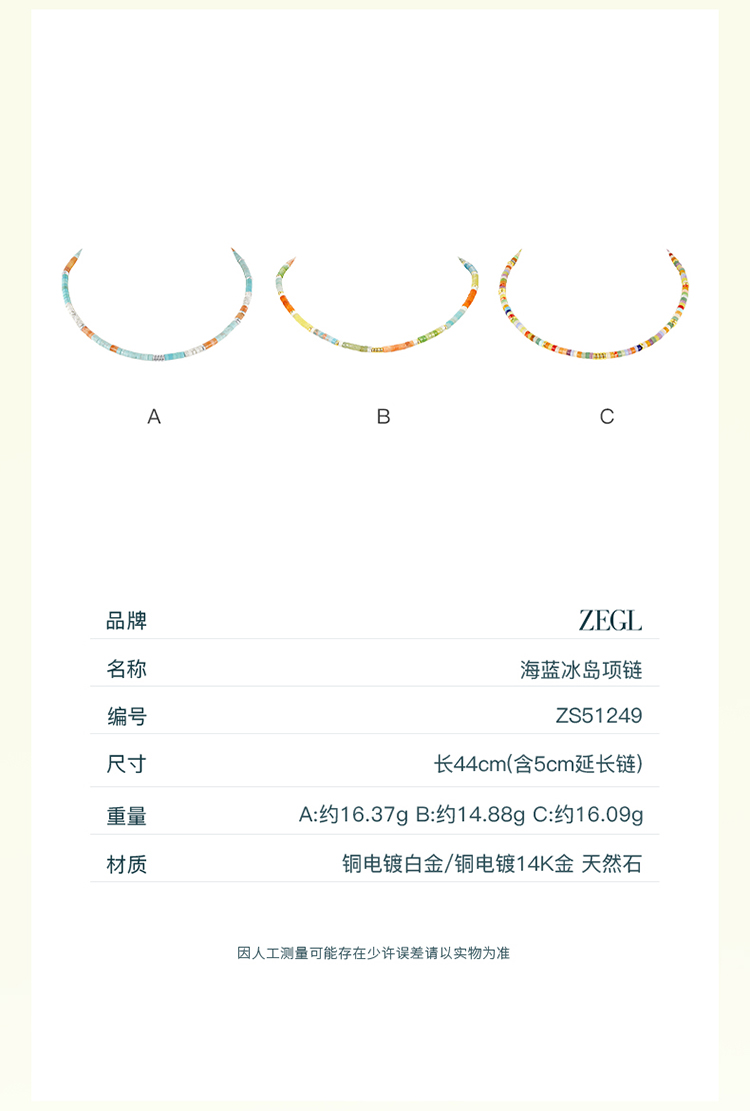 A B C

| 品牌 | ZEGL |
|---|---|
| 名称 | 海蓝冰岛项链 |
| 编号 | ZS51249 |
| 尺寸 | 长44cm(含5cm延长链) |
| 重量 | A:约16.37g B:约14.88g C:约16.09g |
| 材质 | 铜电镀白金/铜电镀14K金 天然石 |

因人工测量可能存在少许误差请以实物为准